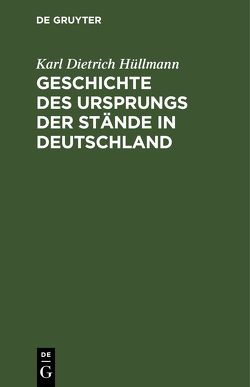 DE GRUYTER

Karl Dietrich Hüllmann

GESCHICHTE DES URSPRUNGS DER STÄNDE IN DEUTSCHLAND

DE
G